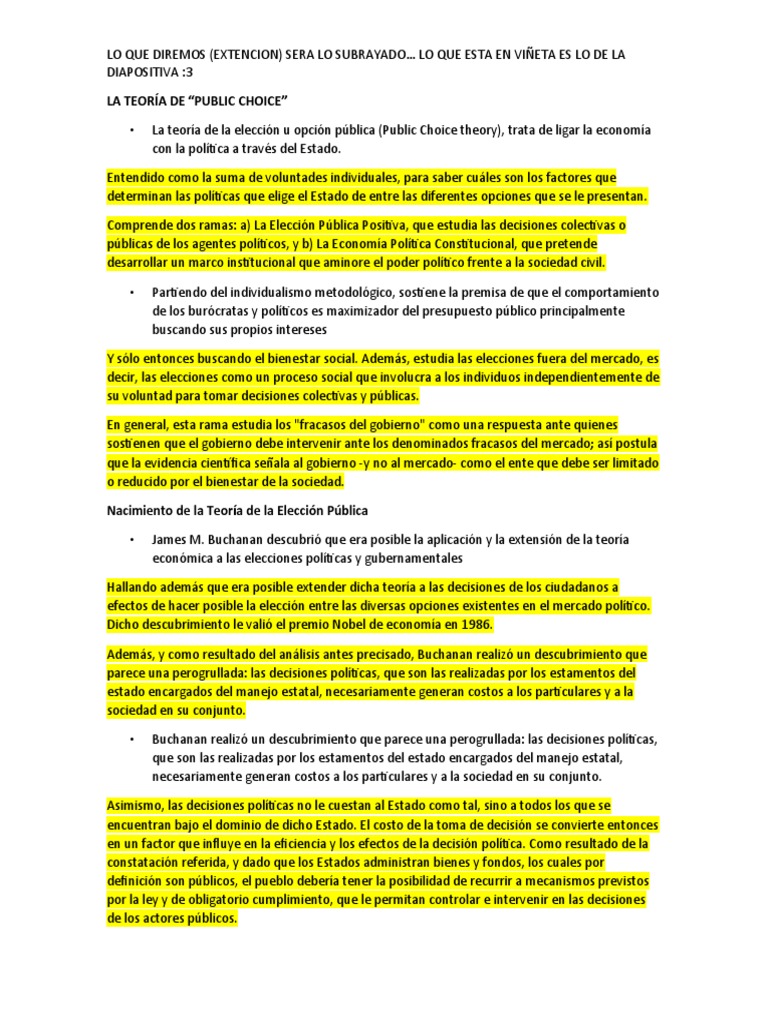 LO QUE DIREMOS (EXTENCION) SERA LO SUBRAYADO... LO QUE ESTA EN VIÑETA ES LO DE LA DIAPOSITIVA :3

LA TEORÍA DE "PUBLIC CHOICE"

• La teoría de la elección u opción pública (Public Choice theory), trata de ligar la economía con la política a través del Estado.

Entendido como la suma de voluntades individuales, para saber cuáles son los factores que determinan las políticas que elige el Estado de entre las diferentes opciones que se le presentan.

Comprende dos ramas: a) La Elección Pública Positiva, que estudia las decisiones colectivas o públicas de los agentes políticos, y b) La Economía Política Constitucional, que pretende desarrollar un marco institucional que aminore el poder político frente a la sociedad civil.

• Partiendo del individualismo metodológico, sostiene la premisa de que el comportamiento de los burócratas y políticos es maximizador del presupuesto público principalmente buscando sus propios intereses

Y sólo entonces buscando el bienestar social. Además, estudia las elecciones fuera del mercado, es decir, las elecciones como un proceso social que involucra a los individuos independientemente de su voluntad para tomar decisiones colectivas y públicas.

En general, esta rama estudia los "fracasos del gobierno" como una respuesta ante quienes sostienen que el gobierno debe intervenir ante los denominados fracasos del mercado; así postula que la evidencia científica señala al gobierno -y no al mercado- como el ente que debe ser limitado o reducido por el bienestar de la sociedad.

Nacimiento de la Teoría de la Elección Pública

• James M. Buchanan descubrió que era posible la aplicación y la extensión de la teoría económica a las elecciones políticas y gubernamentales

Hallando además que era posible extender dicha teoría a las decisiones de los ciudadanos a efectos de hacer posible la elección entre las diversas opciones existentes en el mercado político. Dicho descubrimiento le valió el premio Nobel de economía en 1986.

Además, y como resultado del análisis antes precisado, Buchanan realizó un descubrimiento que parece una perogrullada: las decisiones políticas, que son las realizadas por los estamentos del estado encargados del manejo estatal, necesariamente generan costos a los particulares y a la sociedad en su conjunto.

• Buchanan realizó un descubrimiento que parece una perogrullada: las decisiones políticas, que son las realizadas por los estamentos del estado encargados del manejo estatal, necesariamente generan costos a los particulares y a la sociedad en su conjunto.

Asimismo, las decisiones políticas no le cuestan al Estado como tal, sino a todos los que se encuentran bajo el dominio de dicho Estado. El costo de la toma de decisión se convierte entonces en un factor que influye en la eficiencia y los efectos de la decisión política. Como resultado de la constatación referida, y dado que los Estados administran bienes y fondos, los cuales por definición son públicos, el pueblo debería tener la posibilidad de recurrir a mecanismos previstos por la ley y de obligatorio cumplimiento, que le permitan controlar e intervenir en las decisiones de los actores públicos.